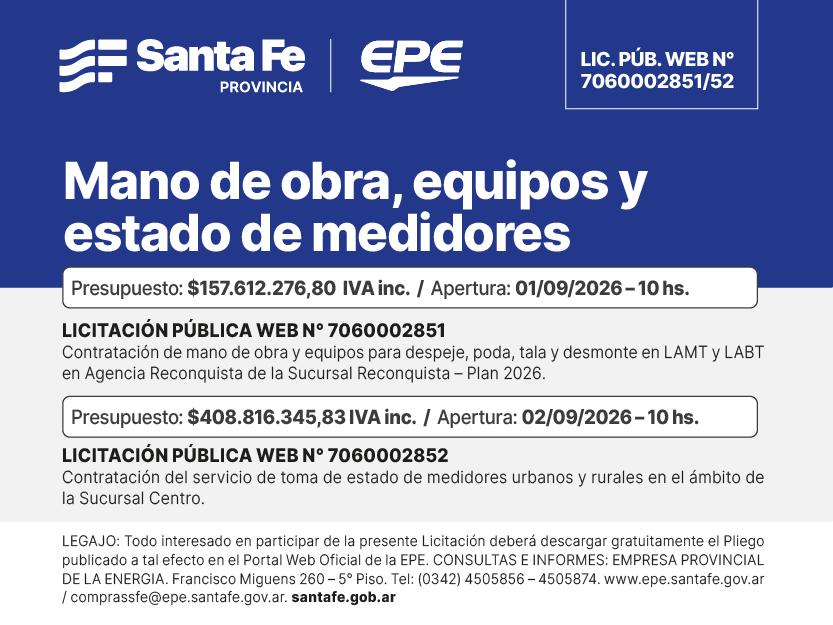 Santa Fe
PROVINCIA

EPE

LIC. PÚB. WEB N°
7060002851/52

Mano de obra, equipos y estado de medidores

Presupuesto: $157.612.276,80 IVA inc. / Apertura: 01/09/2026 – 10 hs.

LICITACIÓN PÚBLICA WEB N° 7060002851
Contratación de mano de obra y equipos para despeje, poda, tala y desmonte en LAMT y LABT en Agencia Reconquista de la Sucursal Reconquista – Plan 2026.

Presupuesto: $408.816.345,83 IVA inc. / Apertura: 02/09/2026 – 10 hs.

LICITACIÓN PÚBLICA WEB N° 7060002852
Contratación del servicio de toma de estado de medidores urbanos y rurales en el ámbito de la Sucursal Centro.

LEGAJO: Todo interesado en participar de la presente Licitación deberá descargar gratuitamente el Pliego publicado a tal efecto en el Portal Web Oficial de la EPE. CONSULTAS E INFORMES: EMPRESA PROVINCIAL DE LA ENERGIA. Francisco Miguens 260 – 5° Piso. Tel: (0342) 4505856 – 4505874. www.epe.santafe.gov.ar / comprassfe@epe.santafe.gov.ar. santafe.gob.ar